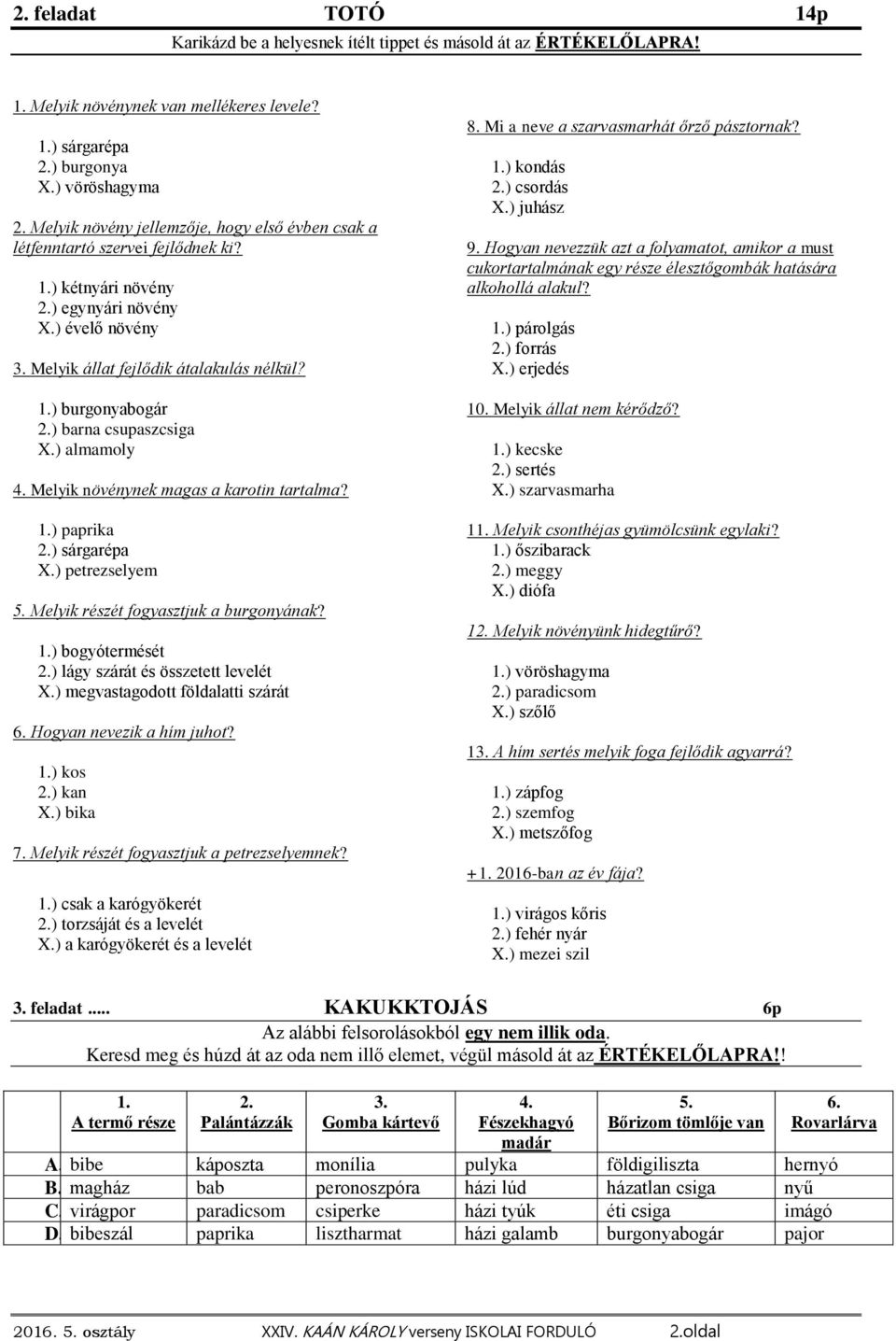 2. feladat TOTÓ 14p
Karikázd be a helyesnek ítélt tippet és másold át az ÉRTÉKELŐLAPRA!

1. Melyik növénynek van mellékeres levele?
1.) sárgarépa
2.) burgonya
X.) vöröshagyma

2. Melyik növény jellemzője, hogy első évben csak a létfenntartó szervei fejlődnek ki?
1.) kétnyári növény
2.) egynyári növény
X.) évelő növény

3. Melyik állat fejlődik átalakulás nélkül?
1.) burgonyabogár
2.) barna csupaszcsiga
X.) almamoly

4. Melyik növénynek magas a karotin tartalma?
1.) paprika
2.) sárgarépa
X.) petrezselyem

5. Melyik részét fogyasztjuk a burgonyának?
1.) bogyótermését
2.) lágy szárát és összetett levelét
X.) megvastagodott földalatti szárát

6. Hogyan nevezik a hím juhot?
1.) kos
2.) kan
X.) bika

7. Melyik részét fogyasztjuk a petrezselyemnek?
1.) csak a karógyökerét
2.) torzsáját és a levelét
X.) a karógyökerét és a levelét

8. Mi a neve a szarvasmarhát őrző pásztornak?
1.) kondás
2.) csordás
X.) juhász

9. Hogyan nevezzük azt a folyamatot, amikor a must cukortartalmának egy része élesztőgombák hatására alkohollá alakul?
1.) párolgás
2.) forrás
X.) erjedés

10. Melyik állat nem kérődző?
1.) kecske
2.) sertés
X.) szarvasmarha

11. Melyik csonthéjas gyümölcsünk egylaki?
1.) őszibarack
2.) meggy
X.) diófa

12. Melyik növényünk hidegtűrő?
1.) vöröshagyma
2.) paradicsom
X.) szőlő

13. A hím sertés melyik foga fejlődik agyarrá?
1.) zápfog
2.) szemfog
X.) metszőfog

+1. 2016-ban az év fája?
1.) virágos kőris
2.) fehér nyár
X.) mezei szil

3. feladat ..... KAKUKKTOJÁS 6p
Az alábbi felsorolásokból egy nem illik oda.
Keresd meg és húzd át az oda nem illő elemet, végül másold át az ÉRTÉKELŐLAPRA!!

| | 1. A termő része | 2. Palántázzák | 3. Gomba kártevő | 4. Fészekhagyó madár | 5. Bőrizom tömlője van | 6. Rovarlárva |
|---|---|---|---|---|---|---|
| A. | bibe | káposzta | monília | pulyka | földigiliszta | hernyó |
| B. | magház | bab | peronoszpóra | házi lúd | házatlan csiga | nyű |
| C. | virágpor | paradicsom | csiperke | házi tyúk | éti csiga | imágó |
| D. | bibeszál | paprika | lisztharmat | házi galamb | burgonyabogár | pajor |

2016. 5. osztály XXIV. KAÁN KÁROLY verseny ISKOLAI FORDULÓ 2.oldal